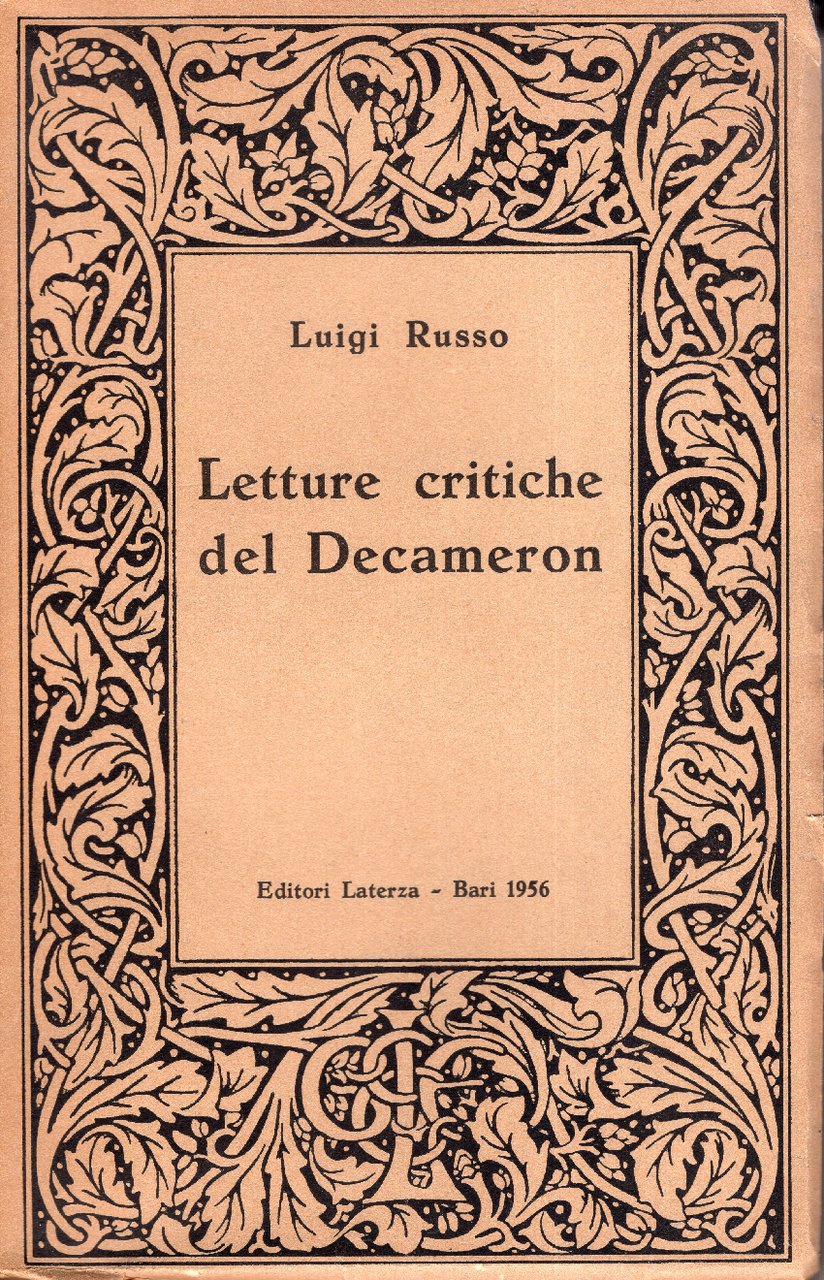 Luigi Russo

Letture critiche del Decameron

Editori Laterza - Bari 1956